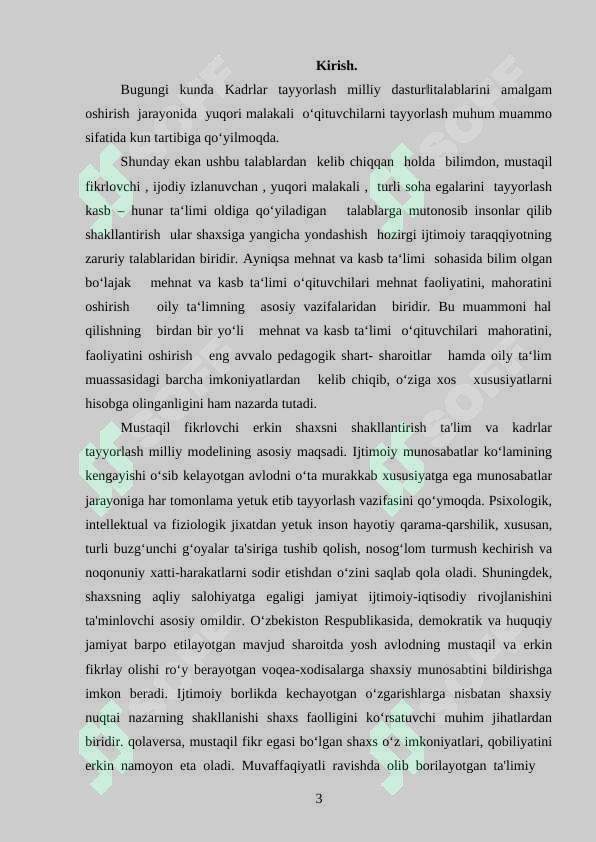 Kirish.

Bugungi kunda Kadrlar tayyorlash milliy dasturlitalablarini amalgam oshirish jarayonida yuqori malakali o‘qituvchilarni tayyorlash muhum muammo sifatida kun tartibiga qo‘yilmoqda.

Shunday ekan ushbu talablardan kelib chiqqan holda bilimdon, mustaqil fikrlovchi , ijodiy izlanuvchan , yuqori malakali , turli soha egalarini tayyorlash kasb – hunar ta‘limi oldiga qo‘yiladigan talablarga mutonosib insonlar qilib shakllantirish ular shaxsiga yangicha yondashish hozirgi ijtimoiy taraqqiyotning zaruriy talablaridan biridir. Ayniqsa mehnat va kasb ta‘limi sohasida bilim olgan bo‘lajak mehnat va kasb ta‘limi o‘qituvchilari mehnat faoliyatini, mahoratini oshirish oily ta‘limning asosiy vazifalaridan biridir. Bu muammoni hal qilishning birdan bir yo‘li mehnat va kasb ta‘limi o‘qituvchilari mahoratini, faoliyatini oshirish eng avvalo pedagogik shart- sharoitlar hamda oily ta‘lim muassasidagi barcha imkoniyatlardan kelib chiqib, o‘ziga xos xususiyatlarni hisobga olinganligini ham nazarda tutadi.

Mustaqil fikrlovchi erkin shaxsni shakllantirish ta'lim va kadrlar tayyorlash milliy modelining asosiy maqsadi. Ijtimoiy munosabatlar ko‘lamining kengayishi o‘sib kelayotgan avlodni o‘ta murakkab xususiyatga ega munosabatlar jarayoniga har tomonlama yetuk etib tayyorlash vazifasini qo‘ymoqda. Psixologik, intellektual va fiziologik jixatdan yetuk inson hayotiy qarama-qarshilik, xususan, turli buzg‘unchi g‘oyalar ta'siriga tushib qolish, nosog‘lom turmush kechirish va noqonuniy xatti-harakatlarni sodir etishdan o‘zini saqlab qola oladi. Shuningdek, shaxsning aqliy salohiyatga egaligi jamiyat ijtimoiy-iqtisodiy rivojlanishini ta'minlovchi asosiy omildir. O‘zbekiston Respublikasida, demokratik va huquqiy jamiyat barpo etilayotgan mavjud sharoitda yosh avlodning mustaqil va erkin fikrlay olishi ro‘y berayotgan voqea-xodisalarga shaxsiy munosabtini bildirishga imkon beradi. Ijtimoiy borlikda kechayotgan o‘zgarishlarga nisbatan shaxsiy nuqtai nazarning shakllanishi shaxs faolligini ko‘rsatuvchi muhim jihatlardan biridir. qolaversa, mustaqil fikr egasi bo‘lgan shaxs o‘z imkoniyatlari, qobiliyatini erkin namoyon eta oladi. Muvaffaqiyatli ravishda olib borilayotgan ta'limiy

3